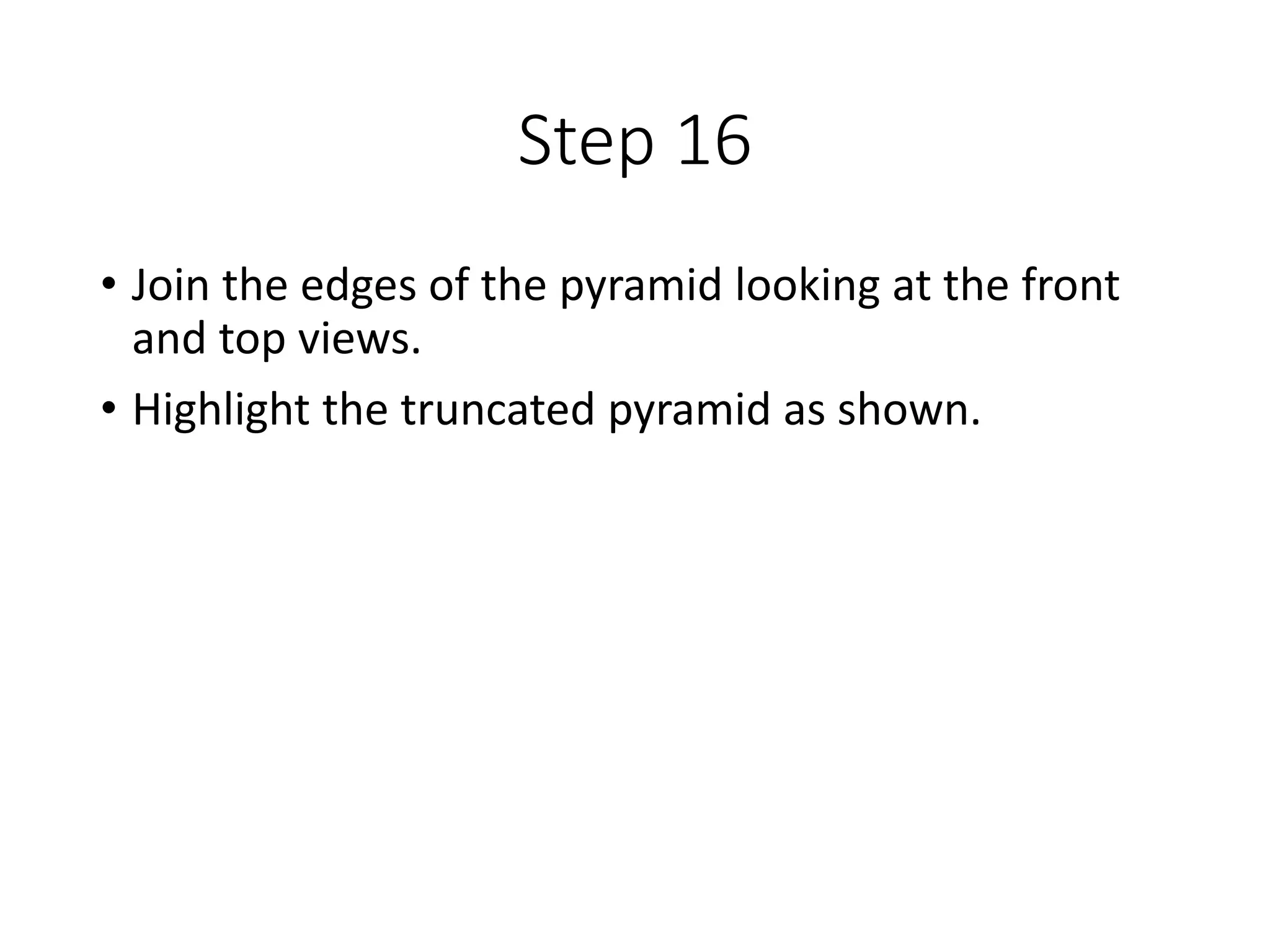 Step 16

• Join the edges of the pyramid looking at the front and top views.

• Highlight the truncated pyramid as shown.